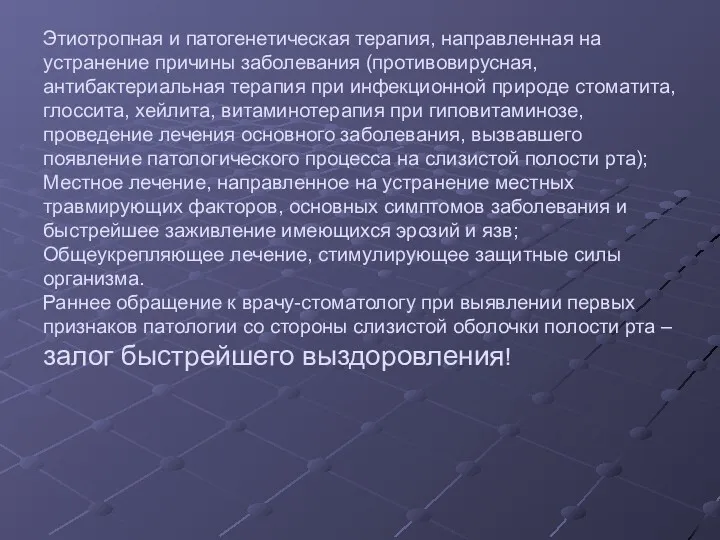 Этиотропная и патогенетическая терапия, направленная на устранение причины заболевания (противовирусная, антибактериальная терапия при инфекционной природе стоматита, глоссита, хейлита, витаминотерапия при гиповитаминозе, проведение лечения основного заболевания, вызвавшего появление патологического процесса на слизистой полости рта);
Местное лечение, направленное на устранение местных травмирующих факторов, основных симптомов заболевания и быстрейшее заживление имеющихся эрозий и язв;
Общеукрепляющее лечение, стимулирующее защитные силы организма.
Раннее обращение к врачу-стоматологу при выявлении первых признаков патологии со стороны слизистой оболочки полости рта – залог быстрейшего выздоровления!